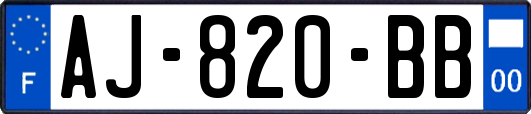 F
AJ-820-BB
00